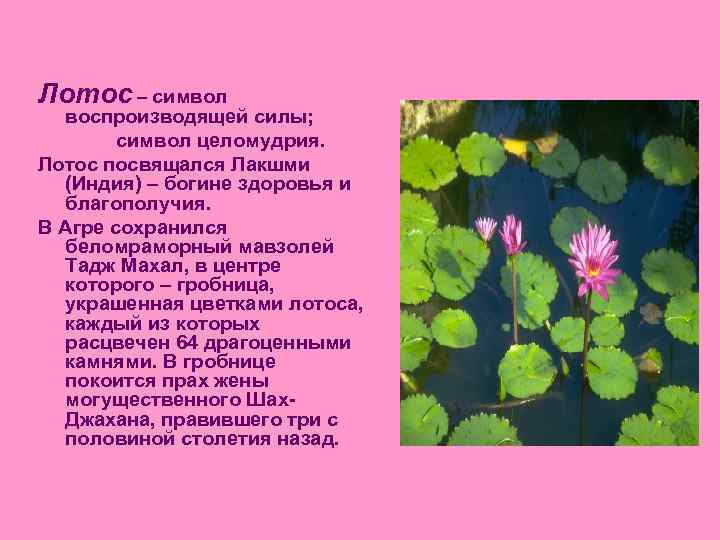 Лотос – символ воспроизводящей силы;
символ целомудрия.

Лотос посвящался Лакшми (Индия) – богине здоровья и благополучия.

В Агре сохранился беломраморный мавзолей Тадж Махал, в центре которого – гробница, украшенная цветками лотоса, каждый из которых расцвечен 64 драгоценными камнями. В гробнице покоится прах жены могущественного Шах-Джахана, правившего три с половиной столетия назад.